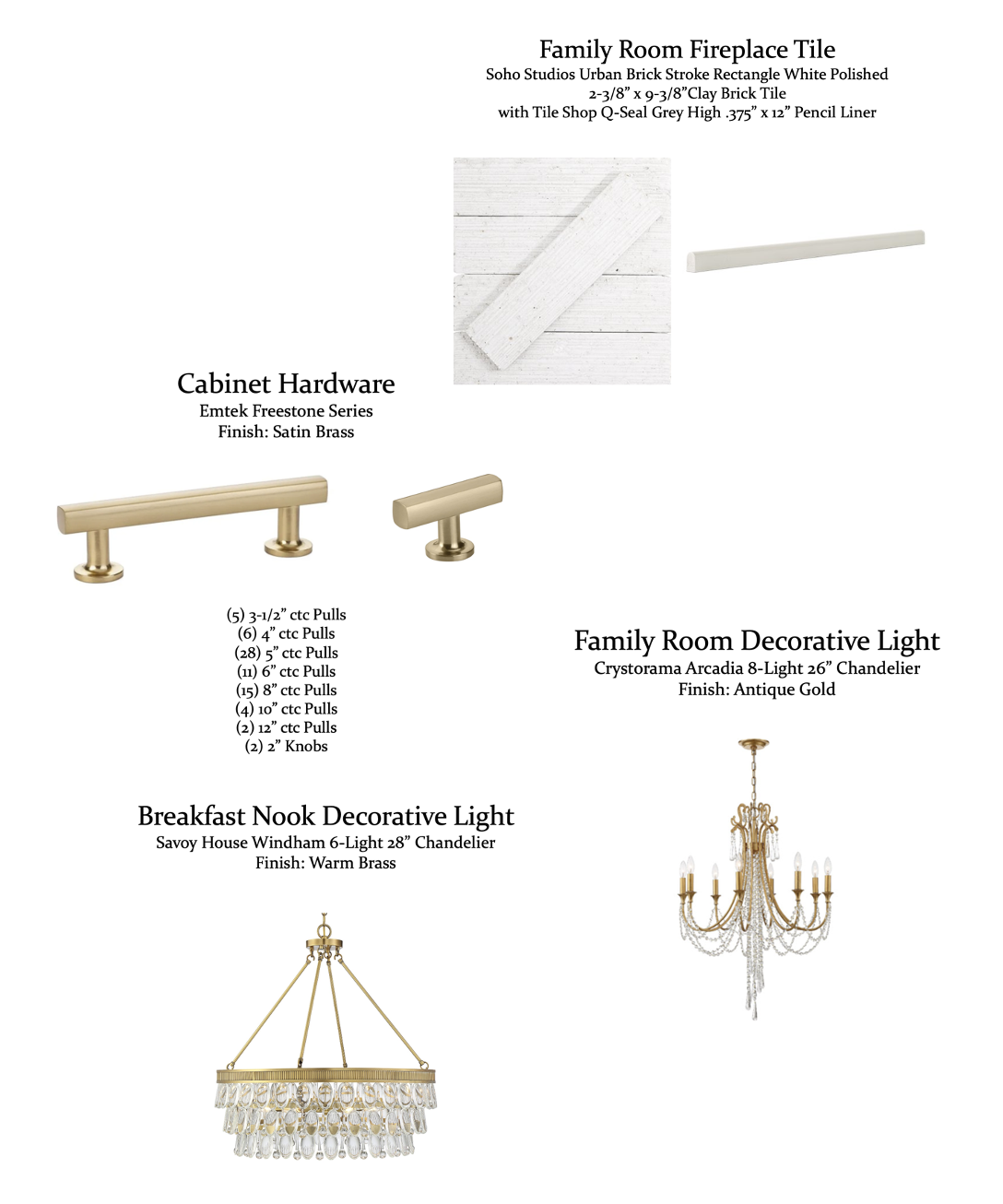 Family Room Fireplace Tile
Soho Studios Urban Brick Stroke Rectangle White Polished
2-3/8” x 9-3/8”Clay Brick Tile
with Tile Shop Q-Seal Grey High .375” x 12” Pencil Liner

Cabinet Hardware
Emtek Freestone Series
Finish: Satin Brass

(5) 3-1/2” ctc Pulls
(6) 4” ctc Pulls
(28) 5” ctc Pulls
(11) 6” ctc Pulls
(15) 8” ctc Pulls
(4) 10” ctc Pulls
(2) 12” ctc Pulls
(2) 2” Knobs

Family Room Decorative Light
Crystorama Arcadia 8-Light 26” Chandelier
Finish: Antique Gold

Breakfast Nook Decorative Light
Savoy House Windham 6-Light 28” Chandelier
Finish: Warm Brass